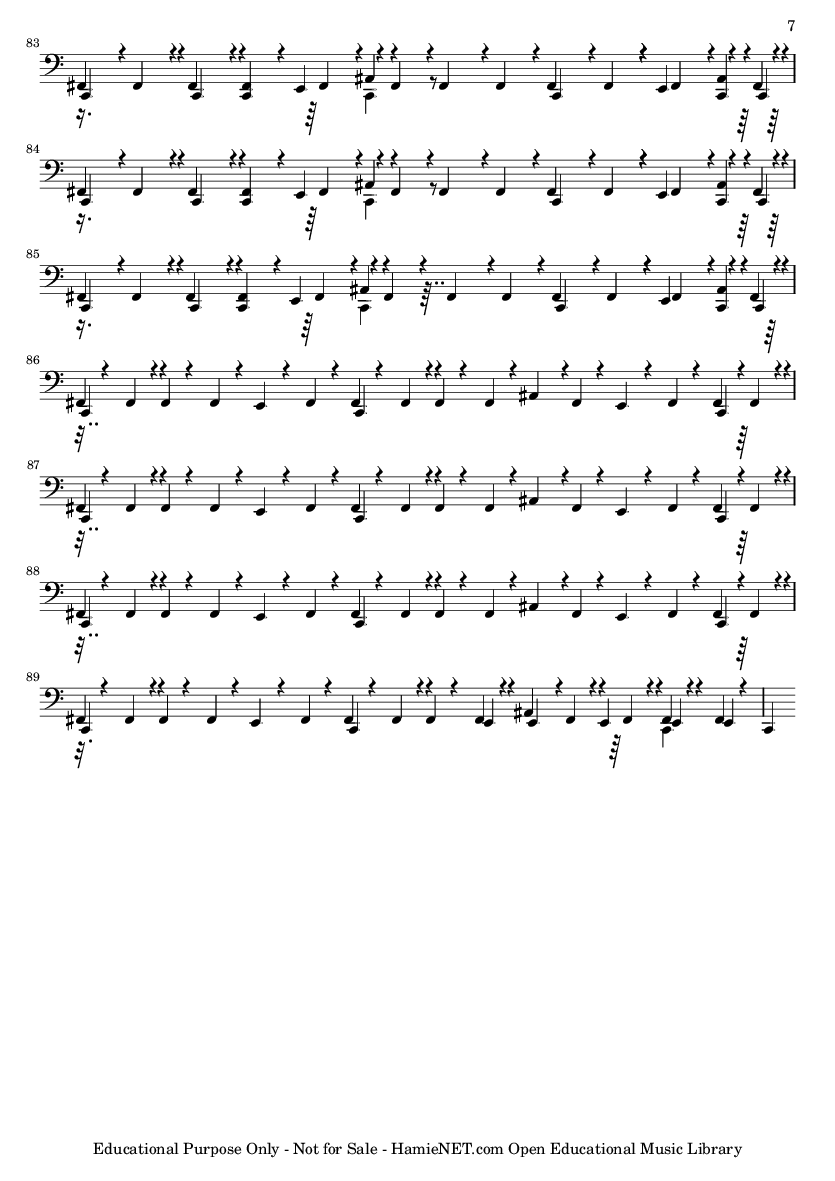 7

83

84

85

86

87

88

89

Educational Purpose Only - Not for Sale - HamieNET.com Open Educational Music Library